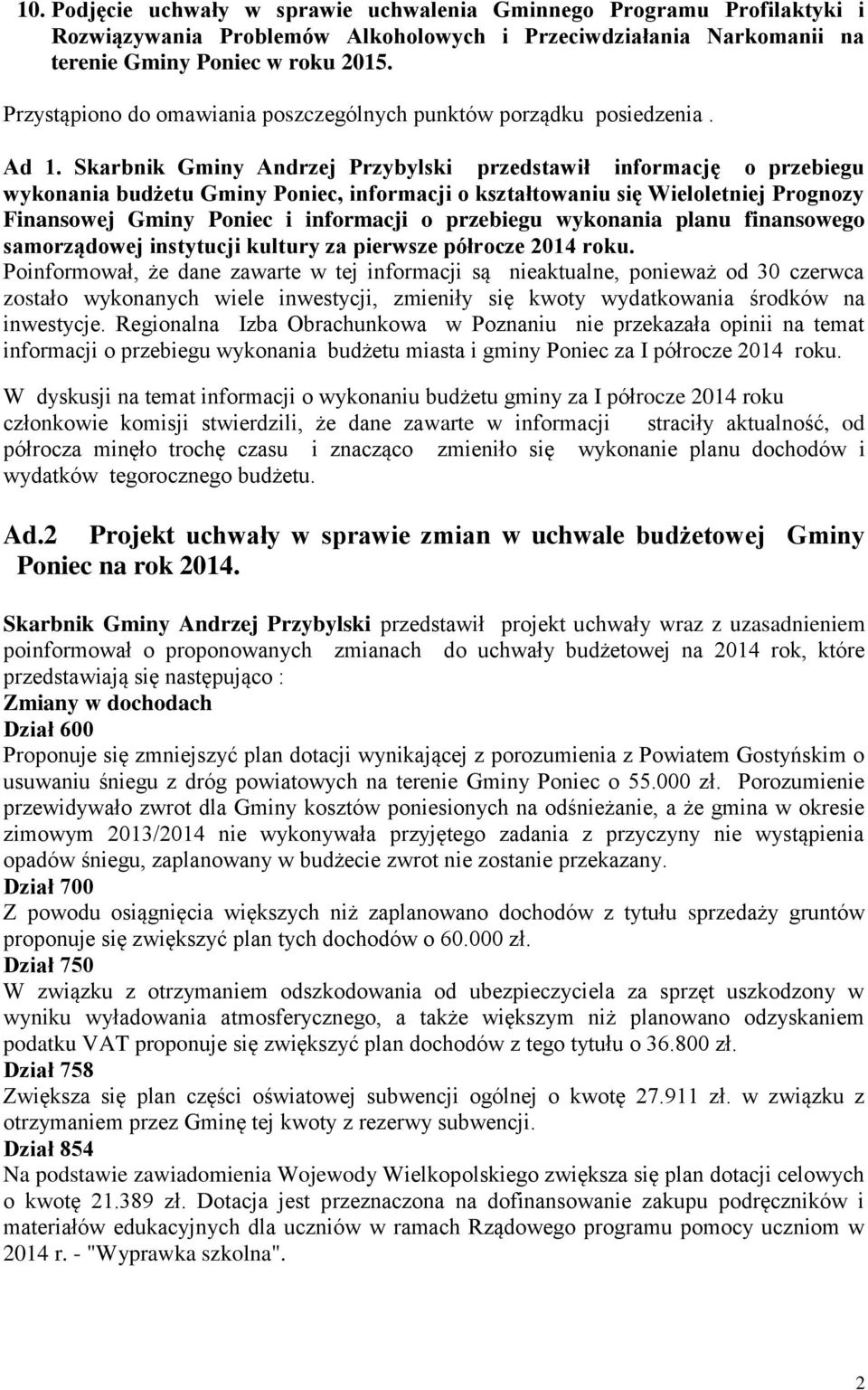 10. Podjęcie uchwały w sprawie uchwalenia Gminnego Programu Profilaktyki i Rozwiązywania Problemów Alkoholowych i Przeciwdziałania Narkomanii na terenie Gminy Poniec w roku 2015.

Przystąpiono do omawiania poszczególnych punktów porządku posiedzenia .

Ad 1. Skarbnik Gminy Andrzej Przybylski przedstawił informację o przebiegu wykonania budżetu Gminy Poniec, informacji o kształtowaniu się Wieloletniej Prognozy Finansowej Gminy Poniec i informacji o przebiegu wykonania planu finansowego samorządowej instytucji kultury za pierwsze półrocze 2014 roku.
Poinformował, że dane zawarte w tej informacji są nieaktualne, ponieważ od 30 czerwca zostało wykonanych wiele inwestycji, zmieniły się kwoty wydatkowania środków na inwestycje. Regionalna Izba Obrachunkowa w Poznaniu nie przekazała opinii na temat informacji o przebiegu wykonania budżetu miasta i gminy Poniec za I półrocze 2014 roku.

W dyskusji na temat informacji o wykonaniu budżetu gminy za I półrocze 2014 roku członkowie komisji stwierdzili, że dane zawarte w informacji straciły aktualność, od półrocza minęło trochę czasu i znacząco zmieniło się wykonanie planu dochodów i wydatków tegorocznego budżetu.

Ad.2 Projekt uchwały w sprawie zmian w uchwale budżetowej Gminy Poniec na rok 2014.

Skarbnik Gminy Andrzej Przybylski przedstawił projekt uchwały wraz z uzasadnieniem poinformował o proponowanych zmianach do uchwały budżetowej na 2014 rok, które przedstawiają się następująco :
Zmiany w dochodach
Dział 600
Proponuje się zmniejszyć plan dotacji wynikającej z porozumienia z Powiatem Gostyńskim o usuwaniu śniegu z dróg powiatowych na terenie Gminy Poniec o 55.000 zł. Porozumienie przewidywało zwrot dla Gminy kosztów poniesionych na odśnieżanie, a że gmina w okresie zimowym 2013/2014 nie wykonywała przyjętego zadania z przyczyny nie wystąpienia opadów śniegu, zaplanowany w budżecie zwrot nie zostanie przekazany.
Dział 700
Z powodu osiągnięcia większych niż zaplanowano dochodów z tytułu sprzedaży gruntów proponuje się zwiększyć plan tych dochodów o 60.000 zł.
Dział 750
W związku z otrzymaniem odszkodowania od ubezpieczyciela za sprzęt uszkodzony w wyniku wyładowania atmosferycznego, a także większym niż planowano odzyskaniem podatku VAT proponuje się zwiększyć plan dochodów z tego tytułu o 36.800 zł.
Dział 758
Zwiększa się plan części oświatowej subwencji ogólnej o kwotę 27.911 zł. w związku z otrzymaniem przez Gminę tej kwoty z rezerwy subwencji.
Dział 854
Na podstawie zawiadomienia Wojewody Wielkopolskiego zwiększa się plan dotacji celowych o kwotę 21.389 zł. Dotacja jest przeznaczona na dofinansowanie zakupu podręczników i materiałów edukacyjnych dla uczniów w ramach Rządowego programu pomocy uczniom w 2014 r. - "Wyprawka szkolna".

2